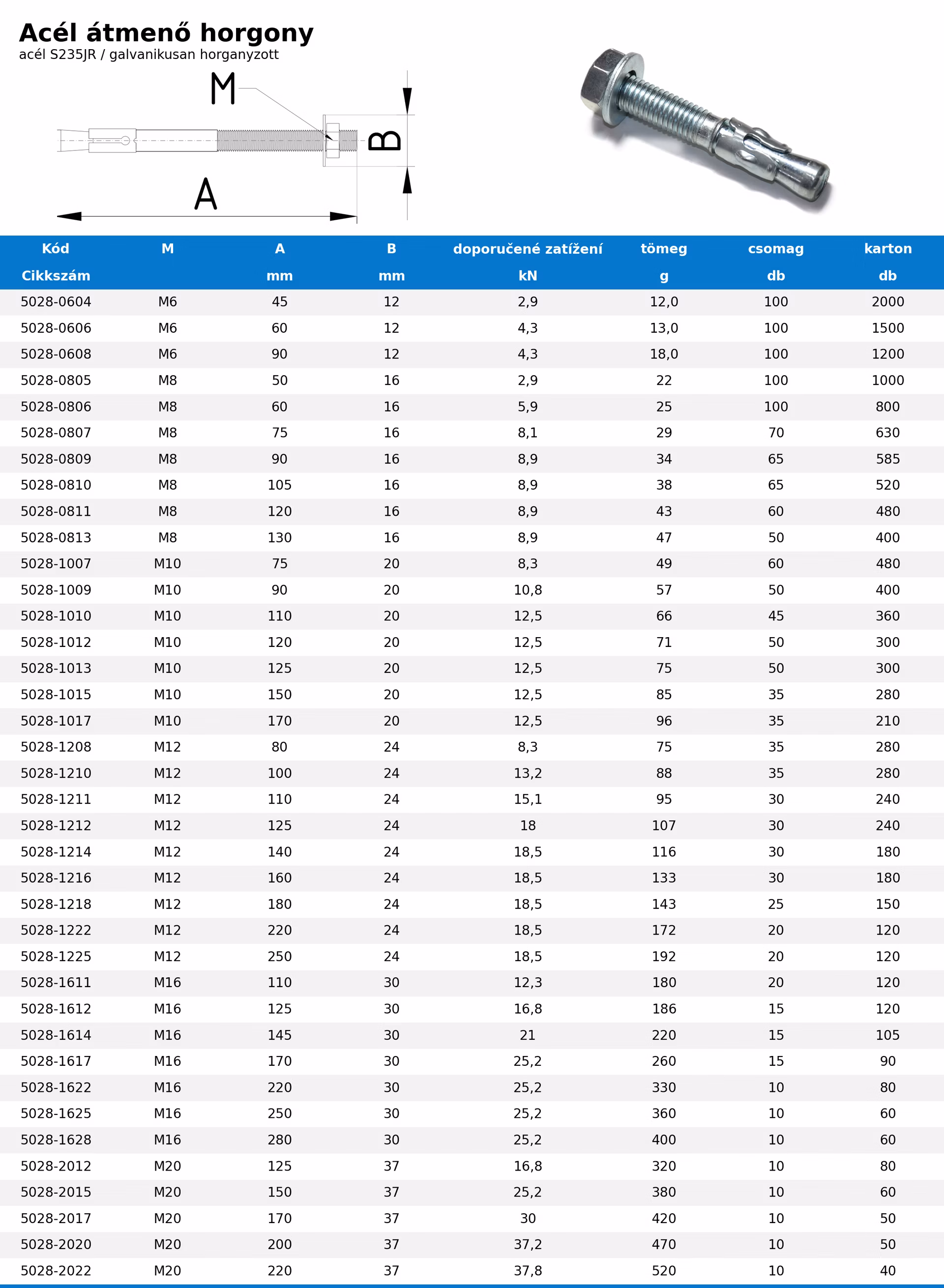 Acél átmenő horgony
acél S235JR / galvanikusan horganyzott

M
B
A

| Kód Cikkszám | M | A mm | B mm | doporučené zatížení kN | tömeg g | csomag db | karton db |
|---|---|---|---|---|---|---|---|
| 5028-0604 | M6 | 45 | 12 | 2,9 | 12,0 | 100 | 2000 |
| 5028-0606 | M6 | 60 | 12 | 4,3 | 13,0 | 100 | 1500 |
| 5028-0608 | M6 | 90 | 12 | 4,3 | 18,0 | 100 | 1200 |
| 5028-0805 | M8 | 50 | 16 | 2,9 | 22 | 100 | 1000 |
| 5028-0806 | M8 | 60 | 16 | 5,9 | 25 | 100 | 800 |
| 5028-0807 | M8 | 75 | 16 | 8,1 | 29 | 70 | 630 |
| 5028-0809 | M8 | 90 | 16 | 8,9 | 34 | 65 | 585 |
| 5028-0810 | M8 | 105 | 16 | 8,9 | 38 | 65 | 520 |
| 5028-0811 | M8 | 120 | 16 | 8,9 | 43 | 60 | 480 |
| 5028-0813 | M8 | 130 | 16 | 8,9 | 47 | 50 | 400 |
| 5028-1007 | M10 | 75 | 20 | 8,3 | 49 | 60 | 480 |
| 5028-1009 | M10 | 90 | 20 | 10,8 | 57 | 50 | 400 |
| 5028-1010 | M10 | 110 | 20 | 12,5 | 66 | 45 | 360 |
| 5028-1012 | M10 | 120 | 20 | 12,5 | 71 | 50 | 300 |
| 5028-1013 | M10 | 125 | 20 | 12,5 | 75 | 50 | 300 |
| 5028-1015 | M10 | 150 | 20 | 12,5 | 85 | 35 | 280 |
| 5028-1017 | M10 | 170 | 20 | 12,5 | 96 | 35 | 210 |
| 5028-1208 | M12 | 80 | 24 | 8,3 | 75 | 35 | 280 |
| 5028-1210 | M12 | 100 | 24 | 13,2 | 88 | 35 | 280 |
| 5028-1211 | M12 | 110 | 24 | 15,1 | 95 | 30 | 240 |
| 5028-1212 | M12 | 125 | 24 | 18 | 107 | 30 | 240 |
| 5028-1214 | M12 | 140 | 24 | 18,5 | 116 | 30 | 180 |
| 5028-1216 | M12 | 160 | 24 | 18,5 | 133 | 30 | 180 |
| 5028-1218 | M12 | 180 | 24 | 18,5 | 143 | 25 | 150 |
| 5028-1222 | M12 | 220 | 24 | 18,5 | 172 | 20 | 120 |
| 5028-1225 | M12 | 250 | 24 | 18,5 | 192 | 20 | 120 |
| 5028-1611 | M16 | 110 | 30 | 12,3 | 180 | 20 | 120 |
| 5028-1612 | M16 | 125 | 30 | 16,8 | 186 | 15 | 120 |
| 5028-1614 | M16 | 145 | 30 | 21 | 220 | 15 | 105 |
| 5028-1617 | M16 | 170 | 30 | 25,2 | 260 | 15 | 90 |
| 5028-1622 | M16 | 220 | 30 | 25,2 | 330 | 10 | 80 |
| 5028-1625 | M16 | 250 | 30 | 25,2 | 360 | 10 | 60 |
| 5028-1628 | M16 | 280 | 30 | 25,2 | 400 | 10 | 60 |
| 5028-2012 | M20 | 125 | 37 | 16,8 | 320 | 10 | 80 |
| 5028-2015 | M20 | 150 | 37 | 25,2 | 380 | 10 | 60 |
| 5028-2017 | M20 | 170 | 37 | 30 | 420 | 10 | 50 |
| 5028-2020 | M20 | 200 | 37 | 37,2 | 470 | 10 | 50 |
| 5028-2022 | M20 | 220 | 37 | 37,8 | 520 | 10 | 40 |